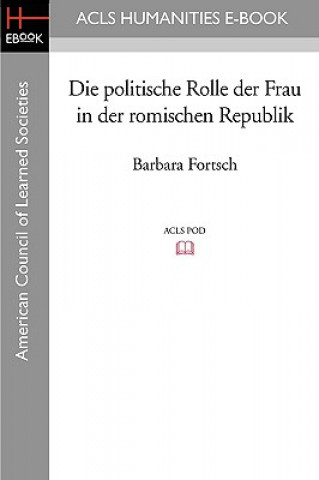 H
EBOOK

ACLS HUMANITIES E-BOOK

American Council of Learned Societies

Die politische Rolle der Frau in der romischen Republik

Barbara Fortsch

ACLS POD